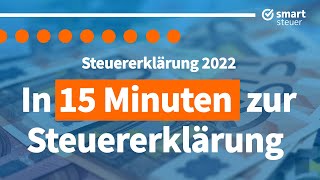 smart steuer

Steuererklärung 2022

In 15 Minuten zur Steuererklärung